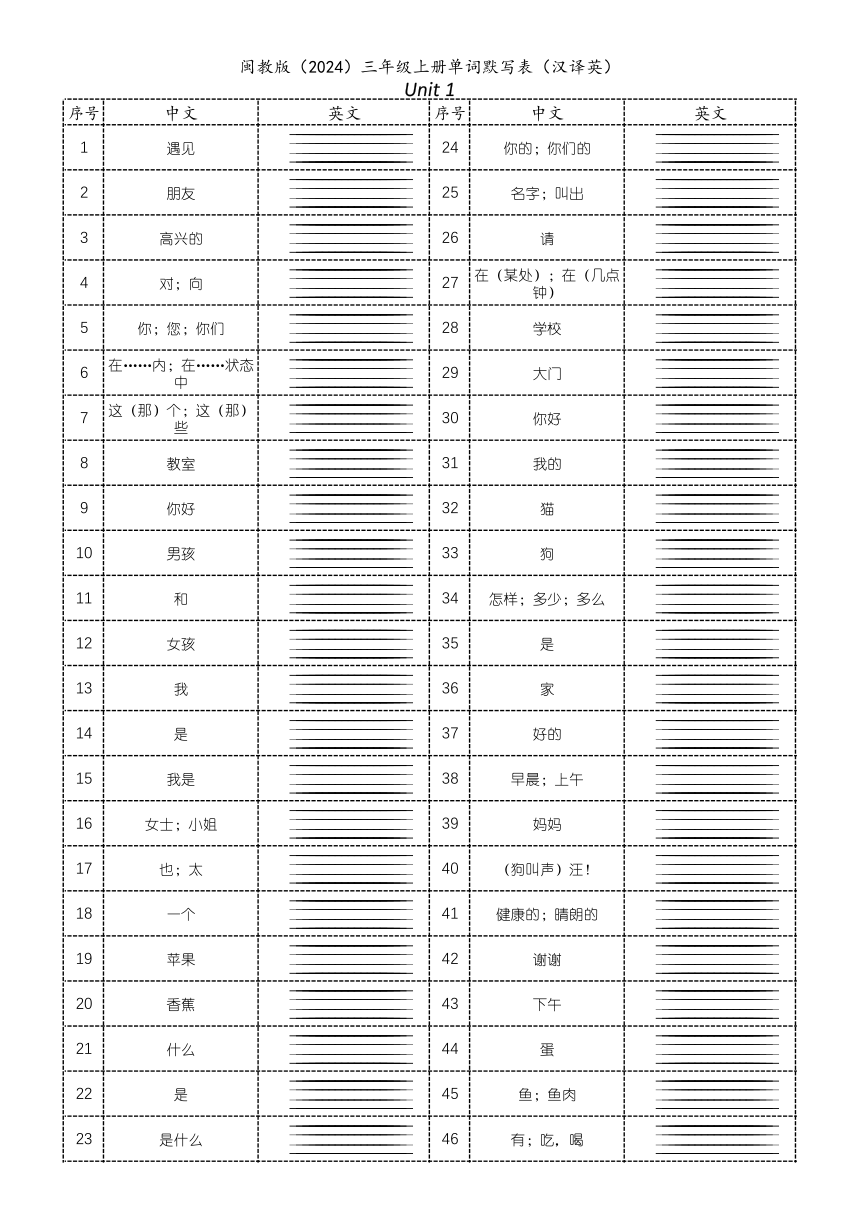 闽教版（2024）三年级上册单词默写表（汉译英）
Unit 1

| 序号 | 中文 | 英文 | 序号 | 中文 | 英文 |
|---|---|---|---|---|---|
| 1 | 遇见 | | 24 | 你的；你们的 | |
| 2 | 朋友 | | 25 | 名字；叫出 | |
| 3 | 高兴的 | | 26 | 请 | |
| 4 | 对；向 | | 27 | 在（某处）；在（几点钟） | |
| 5 | 你；您；你们 | | 28 | 学校 | |
| 6 | 在……内；在……状态中 | | 29 | 大门 | |
| 7 | 这（那）个；这（那）些 | | 30 | 你好 | |
| 8 | 教室 | | 31 | 我的 | |
| 9 | 你好 | | 32 | 猫 | |
| 10 | 男孩 | | 33 | 狗 | |
| 11 | 和 | | 34 | 怎样；多少；多么 | |
| 12 | 女孩 | | 35 | 是 | |
| 13 | 我 | | 36 | 家 | |
| 14 | 是 | | 37 | 好的 | |
| 15 | 我是 | | 38 | 早晨；上午 | |
| 16 | 女士；小姐 | | 39 | 妈妈 | |
| 17 | 也；太 | | 40 | （狗叫声）汪！ | |
| 18 | 一个 | | 41 | 健康的；晴朗的 | |
| 19 | 苹果 | | 42 | 谢谢 | |
| 20 | 香蕉 | | 43 | 下午 | |
| 21 | 什么 | | 44 | 蛋 | |
| 22 | 是 | | 45 | 鱼；鱼肉 | |
| 23 | 是什么 | | 46 | 有；吃，喝 | |